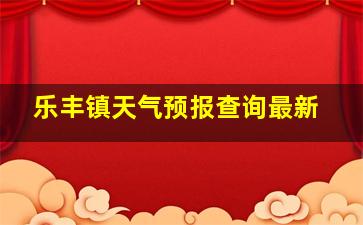 乐丰镇天气预报查询最新